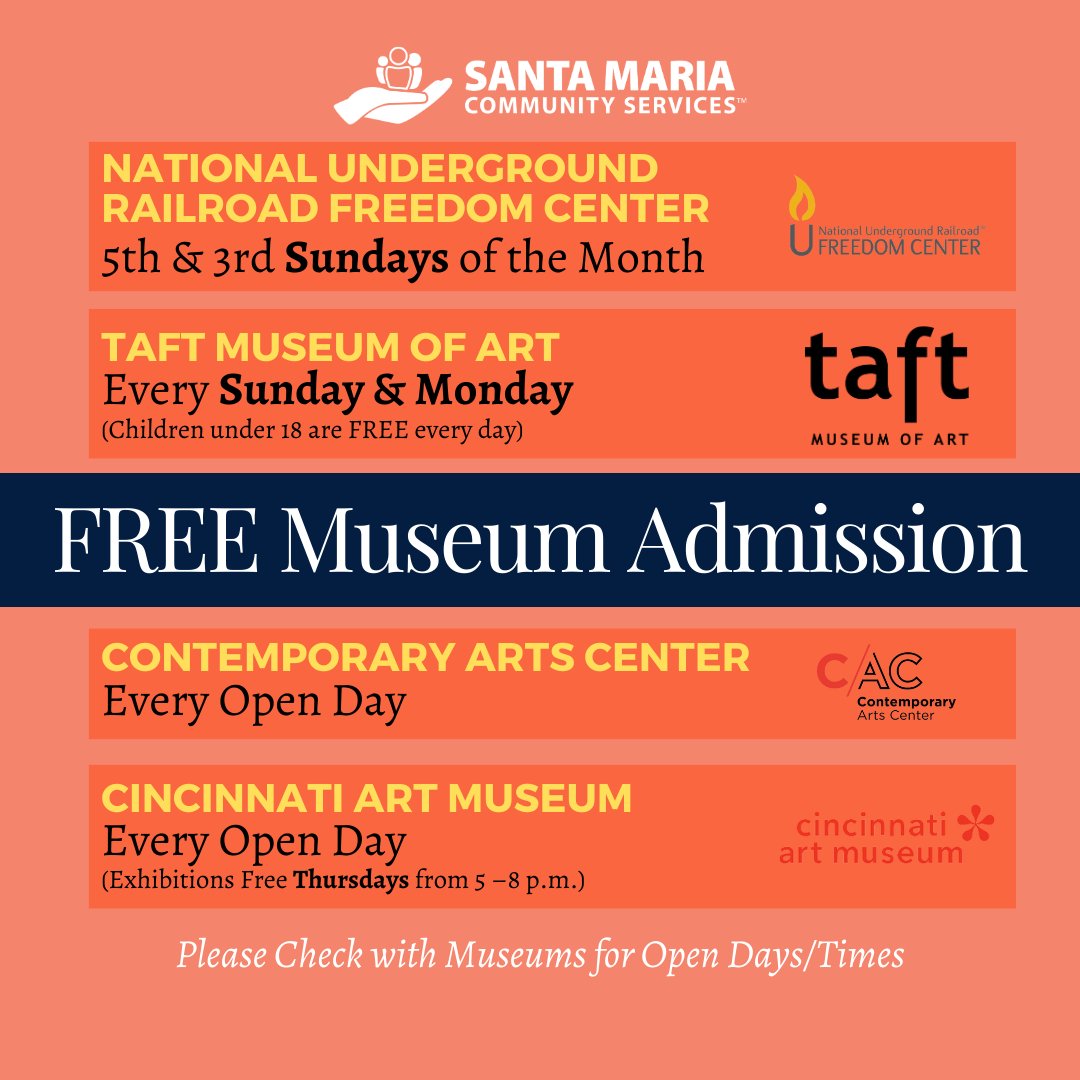 SANTA MARIA
COMMUNITY SERVICES™

NATIONAL UNDERGROUND RAILROAD FREEDOM CENTER
5th & 3rd Sundays of the Month

National Underground Railroad™
FREEDOM CENTER

TAFT MUSEUM OF ART
Every Sunday & Monday
(Children under 18 are FREE every day)

taft
MUSEUM OF ART

FREE Museum Admission

CONTEMPORARY ARTS CENTER
Every Open Day

C/AC
Contemporary
Arts Center

CINCINNATI ART MUSEUM
Every Open Day
(Exhibitions Free Thursdays from 5 –8 p.m.)

cincinnati
art museum

Please Check with Museums for Open Days/Times